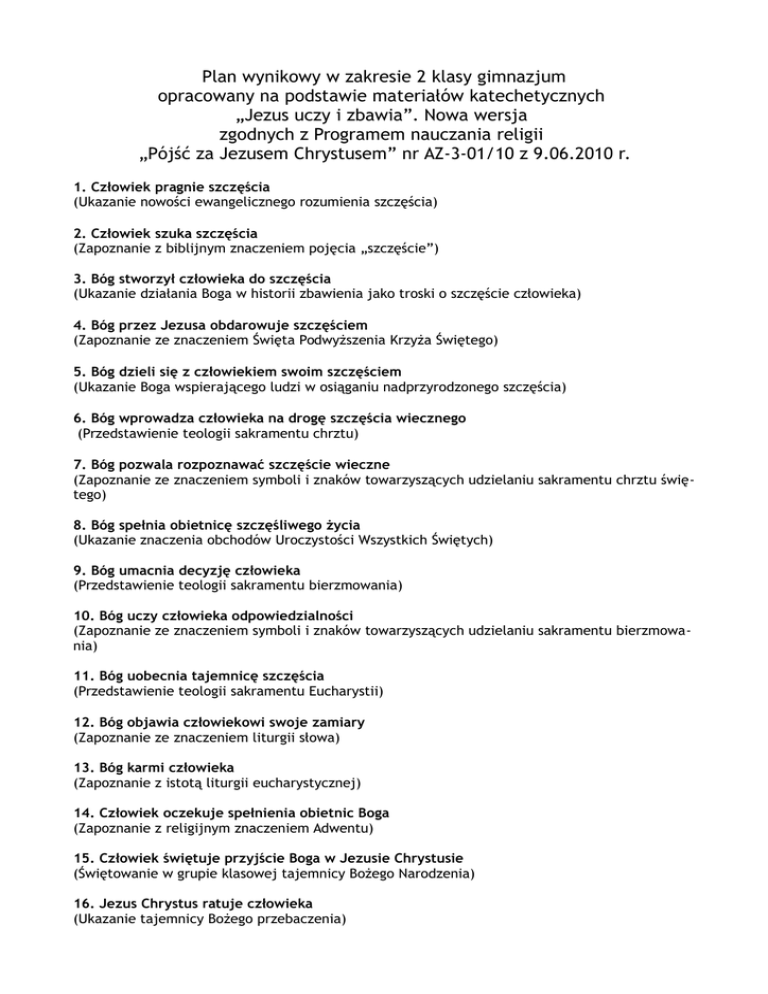 Plan wynikowy w zakresie 2 klasy gimnazjum
opracowany na podstawie materiałów katechetycznych
„Jezus uczy i zbawia”. Nowa wersja
zgodnych z Programem nauczania religii
„Pójść za Jezusem Chrystusem” nr AZ-3-01/10 z 9.06.2010 r.

1. Człowiek pragnie szczęścia
(Ukazanie nowości ewangelicznego rozumienia szczęścia)

2. Człowiek szuka szczęścia
(Zapoznanie z biblijnym znaczeniem pojęcia „szczęście”)

3. Bóg stworzył człowieka do szczęścia
(Ukazanie działania Boga w historii zbawienia jako troski o szczęście człowieka)

4. Bóg przez Jezusa obdarowuje szczęściem
(Zapoznanie ze znaczeniem Święta Podwyższenia Krzyża Świętego)

5. Bóg dzieli się z człowiekiem swoim szczęściem
(Ukazanie Boga wspierającego ludzi w osiąganiu nadprzyrodzonego szczęścia)

6. Bóg wprowadza człowieka na drogę szczęścia wiecznego
(Przedstawienie teologii sakramentu chrztu)

7. Bóg pozwala rozpoznawać szczęście wieczne
(Zapoznanie ze znaczeniem symboli i znaków towarzyszących udzielaniu sakramentu chrztu świętego)

8. Bóg spełnia obietnicę szczęśliwego życia
(Ukazanie znaczenia obchodów Uroczystości Wszystkich Świętych)

9. Bóg umacnia decyzję człowieka
(Przedstawienie teologii sakramentu bierzmowania)

10. Bóg uczy człowieka odpowiedzialności
(Zapoznanie ze znaczeniem symboli i znaków towarzyszących udzielaniu sakramentu bierzmowania)

11. Bóg uobecnia tajemnicę szczęścia
(Przedstawienie teologii sakramentu Eucharystii)

12. Bóg objawia człowiekowi swoje zamiary
(Zapoznanie ze znaczeniem liturgii słowa)

13. Bóg karmi człowieka
(Zapoznanie z istotą liturgii eucharystycznej)

14. Człowiek oczekuje spełnienia obietnic Boga
(Zapoznanie z religijnym znaczeniem Adwentu)

15. Człowiek świętuje przyjście Boga w Jezusie Chrystusie
(Świętowanie w grupie klasowej tajemnicy Bożego Narodzenia)

16. Jezus Chrystus ratuje człowieka
(Ukazanie tajemnicy Bożego przebaczenia)